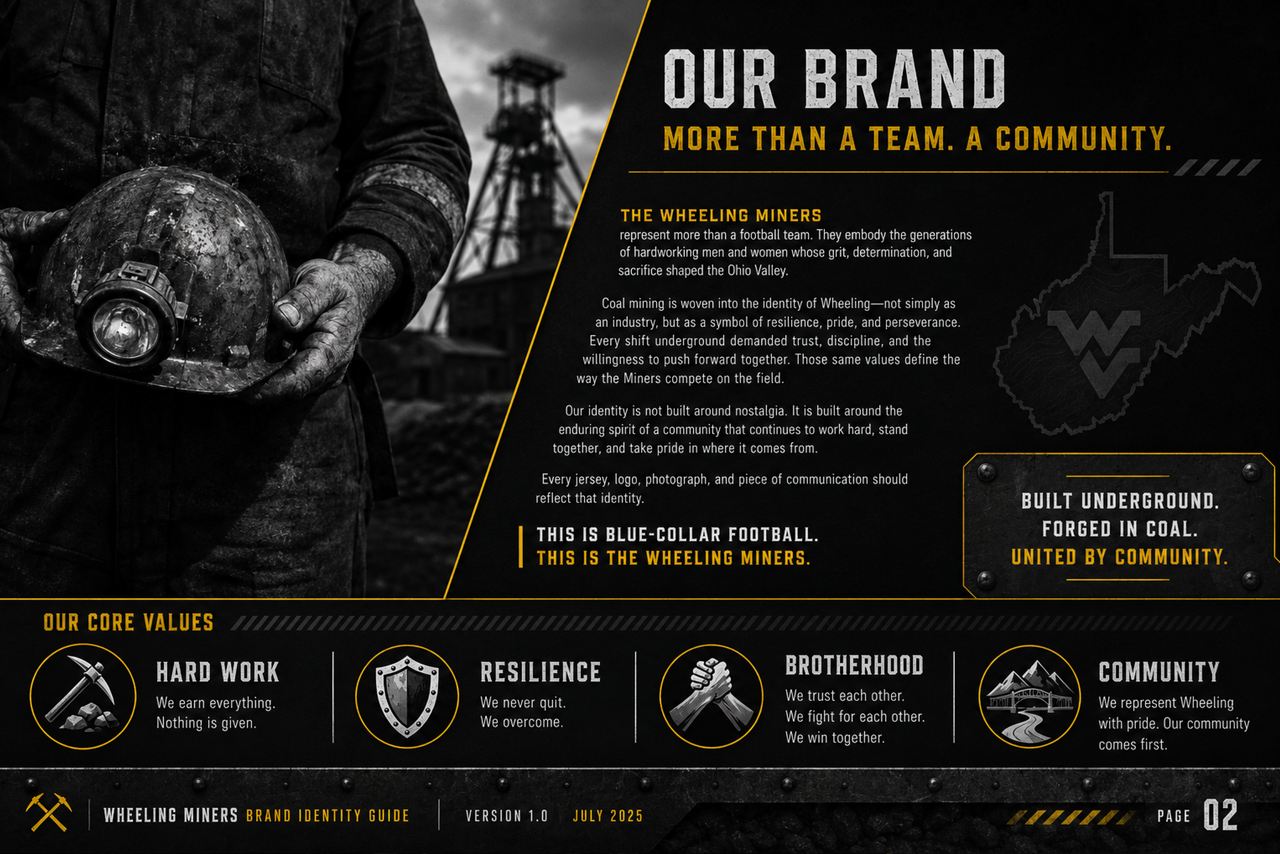 OUR BRAND

MORE THAN A TEAM. A COMMUNITY.

THE WHEELING MINERS
represent more than a football team. They embody the generations of hardworking men and women whose grit, determination, and sacrifice shaped the Ohio Valley.

Coal mining is woven into the identity of Wheeling—not simply as an industry, but as a symbol of resilience, pride, and perseverance. Every shift underground demanded trust, discipline, and the willingness to push forward together. Those same values define the way the Miners compete on the field.

Our identity is not built around nostalgia. It is built around the enduring spirit of a community that continues to work hard, stand together, and take pride in where it comes from.

Every jersey, logo, photograph, and piece of communication should reflect that identity.

THIS IS BLUE-COLLAR FOOTBALL.
THIS IS THE WHEELING MINERS.

BUILT UNDERGROUND.
FORGED IN COAL.
UNITED BY COMMUNITY.

OUR CORE VALUES

HARD WORK
We earn everything.
Nothing is given.

RESILIENCE
We never quit.
We overcome.

BROTHERHOOD
We trust each other.
We fight for each other.
We win together.

COMMUNITY
We represent Wheeling with pride. Our community comes first.

WHEELING MINERS BRAND IDENTITY GUIDE
VERSION 1.0 JULY 2025
PAGE 02